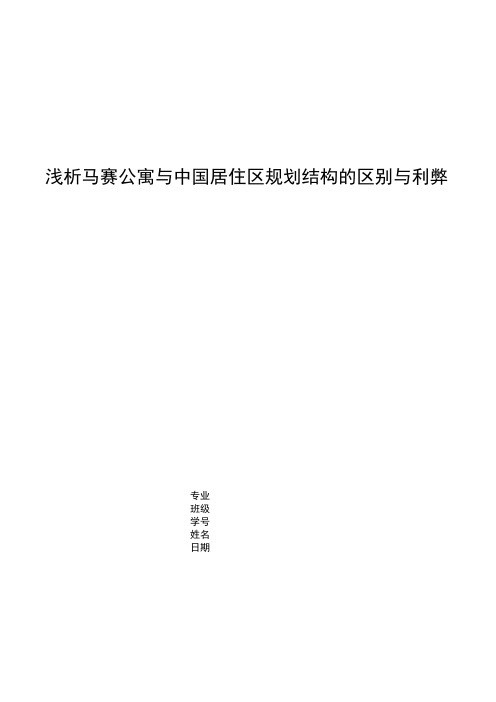 浅析马赛公寓与中国居住区规划结构的区别与利弊

专业
班级
学号
姓名
日期